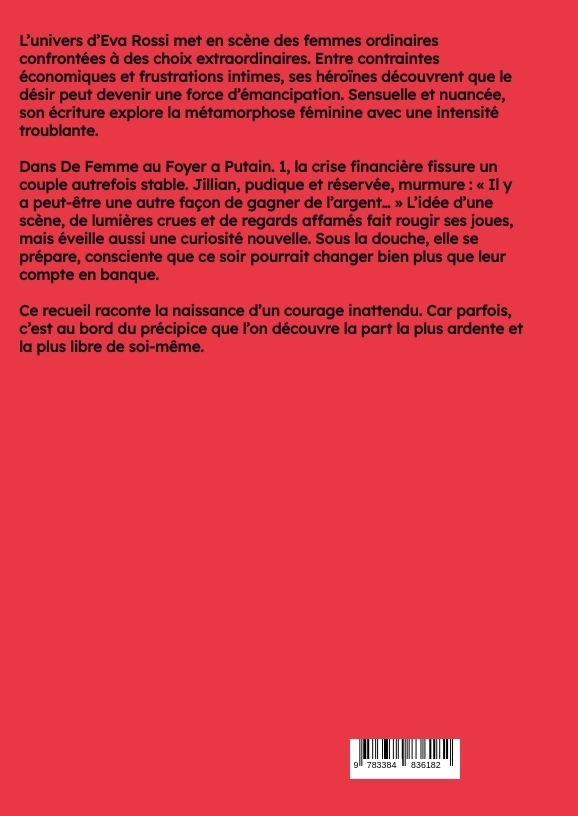 L'univers d'Eva Rossi met en scène des femmes ordinaires confrontées à des choix extraordinaires. Entre contraintes économiques et frustrations intimes, ses héroïnes découvrent que le désir peut devenir une force d'émancipation. Sensuelle et nuancée, son écriture explore la métamorphose féminine avec une intensité troublante.

Dans De Femme au Foyer a Putain. 1, la crise financière fissure un couple autrefois stable. Jillian, pudique et réservée, murmure : « Il y a peut-être une autre façon de gagner de l'argent… » L'idée d'une scène, de lumières crues et de regards affamés fait rougir ses joues, mais éveille aussi une curiosité nouvelle. Sous la douche, elle se prépare, consciente que ce soir pourrait changer bien plus que leur compte en banque.

Ce recueil raconte la naissance d'un courage inattendu. Car parfois, c'est au bord du précipice que l'on découvre la part la plus ardente et la plus libre de soi-même.

9 783384 836182